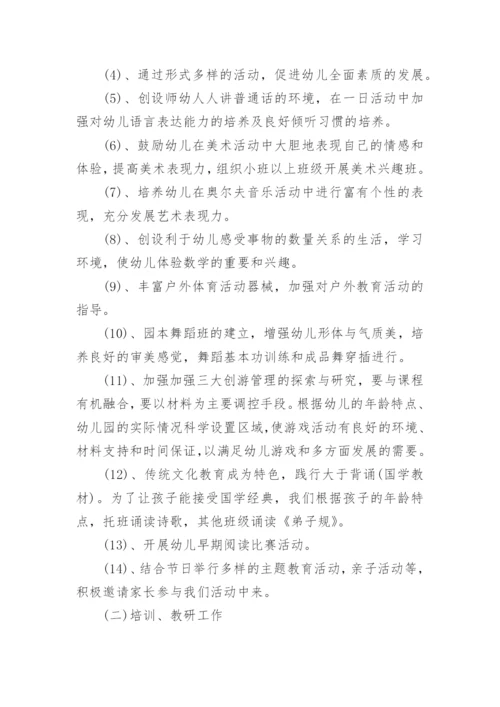 (4)、通过形式多样的活动，促进幼儿全面素质的发展。

(5)、创设师幼人人讲普通话的环境，在一日活动中加强对幼儿语言表达能力的培养及良好倾听习惯的培养。

(6)、鼓励幼儿在美术活动中大胆地表现自己的情感和体验，提高美术表现力，组织小班以上班级开展美术兴趣班。

(7)、培养幼儿在奥尔夫音乐活动中进行富有个性的表现，充分发展艺术表现力。

(8)、创设利于幼儿感受事物的数量关系的生活，学习环境，使幼儿体验数学的重要和兴趣。

(9)、丰富户外体育活动器械，加强对户外教育活动的指导。

(10)、园本舞蹈班的建立，增强幼儿形体与气质美，培养良好的审美感觉，舞蹈基本功训练和成品舞穿插进行。

(11)、加强加强三大创游管理的探索与研究，要与课程有机融合，要以材料为主要调控手段。根据幼儿的年龄特点、幼儿园的实际情况科学设置区域，使游戏活动有良好的环境、材料支持和时间保证，以满足幼儿游戏和多方面发展的需要。

(12)、传统文化教育成为特色，践行大于背诵(国学教材)。为了让孩子能接受国学经典，我们根据孩子的年龄特点，托班诵读诗歌，其他班级诵读《弟子规》。

(13)、开展幼儿早期阅读比赛活动。

(14)、结合节日举行多样的主题教育活动，亲子活动等，积极邀请家长参与我们活动中来。

(二)培训、教研工作